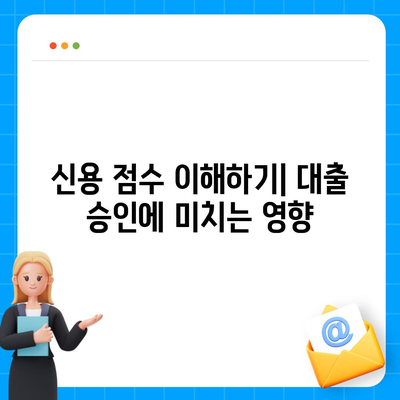 신용 점수 이해하기| 대출 승인에 미치는 영향

@